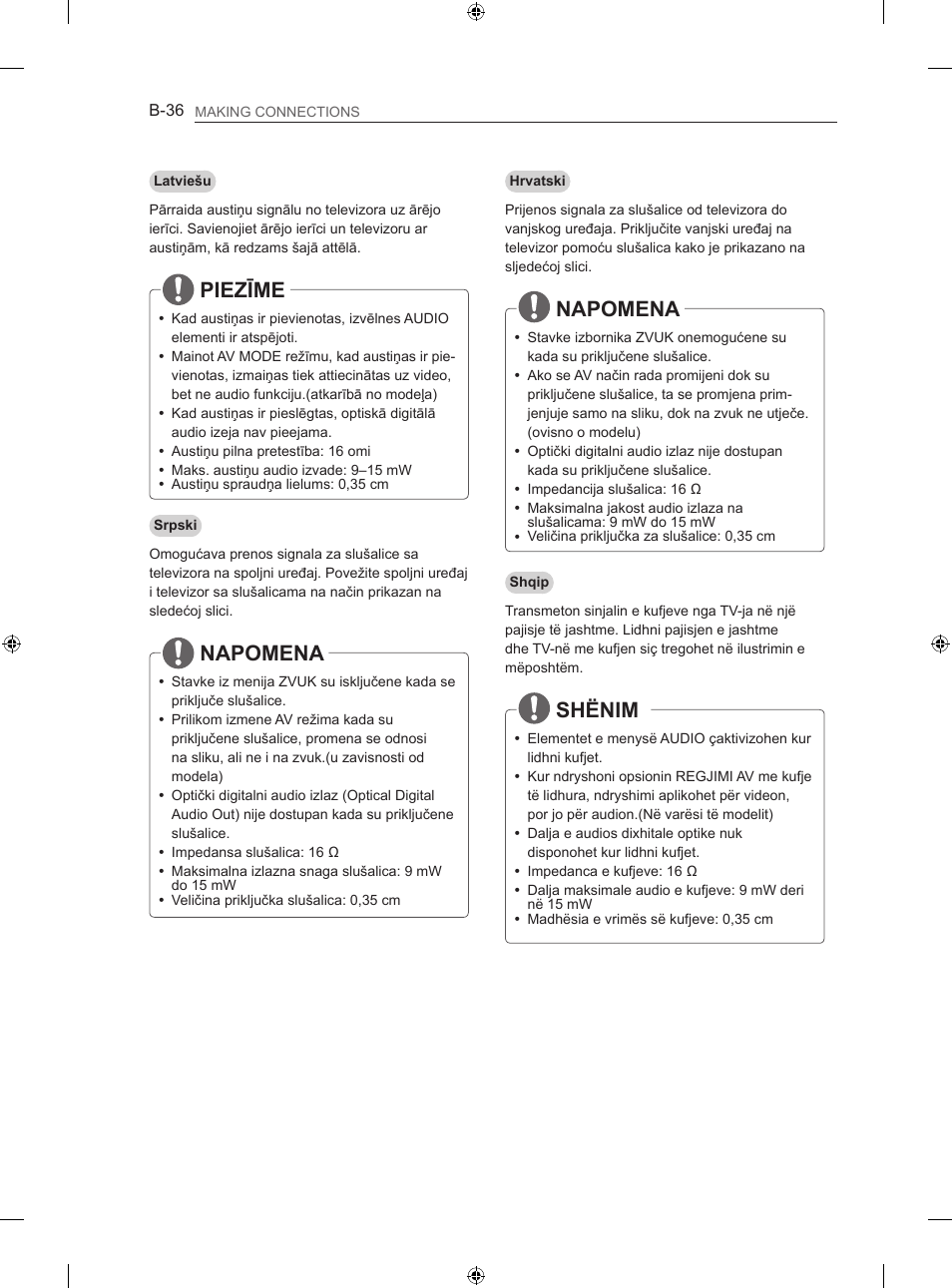 B-36 MAKING CONNECTIONS

Latviešu

Pārraida austiņu signālu no televizora uz ārējo ierīci. Savienojiet ārējo ierīci un televizoru ar austiņām, kā redzams šajā attēlā.

PIEZĪME

• Kad austiņas ir pievienotas, izvēlnes AUDIO elementi ir atspējoti.
• Mainot AV MODE režīmu, kad austiņas ir pievienotas, izmaiņas tiek attiecinātas uz video, bet ne audio funkciju.(atkarībā no modeļa)
• Kad austiņas ir pieslēgtas, optiskā digitālā audio izeja nav pieejama.
• Austiņu pilna pretestība: 16 omi
• Maks. austiņu audio izvade: 9–15 mW
• Austiņu spraudņa lielums: 0,35 cm

Srpski

Omogućava prenos signala za slušalice sa televizora na spoljni uređaj. Povežite spoljni uređaj i televizor sa slušalicama na način prikazan na sledećoj slici.

NAPOMENA

• Stavke iz menija ZVUK su isključene kada se priključe slušalice.
• Prilikom izmene AV režima kada su priključene slušalice, promena se odnosi na sliku, ali ne i na zvuk.(u zavisnosti od modela)
• Optički digitalni audio izlaz (Optical Digital Audio Out) nije dostupan kada su priključene slušalice.
• Impedansa slušalica: 16 Ω
• Maksimalna izlazna snaga slušalica: 9 mW do 15 mW
• Veličina priključka slušalica: 0,35 cm

Hrvatski

Prijenos signala za slušalice od televizora do vanjskog uređaja. Priključite vanjski uređaj na televizor pomoću slušalica kako je prikazano na sljedećoj slici.

NAPOMENA

• Stavke izbornika ZVUK onemogućene su kada su priključene slušalice.
• Ako se AV način rada promijeni dok su priključene slušalice, ta se promjena primjenjuje samo na sliku, dok na zvuk ne utječe. (ovisno o modelu)
• Optički digitalni audio izlaz nije dostupan kada su priključene slušalice.
• Impedancija slušalica: 16 Ω
• Maksimalna jakost audio izlaza na slušalicama: 9 mW do 15 mW
• Veličina priključka za slušalice: 0,35 cm

Shqip

Transmeton sinjalin e kufjeve nga TV-ja në një pajisje të jashtme. Lidhni pajisjen e jashtme dhe TV-në me kufjen siç tregohet në ilustrimin e mëposhtëm.

SHËNIM

• Elementet e menysë AUDIO çaktivizohen kur lidhni kufjet.
• Kur ndryshoni opsionin REGJIMI AV me kufje të lidhura, ndryshimi aplikohet për videon, por jo për audion.(Në varësi të modelit)
• Dalja e audios dixhitale optike nuk disponohet kur lidhni kufjet.
• Impedanca e kufjeve: 16 Ω
• Dalja maksimale audio e kufjeve: 9 mW deri në 15 mW
• Madhësia e vrimës së kufjeve: 0,35 cm